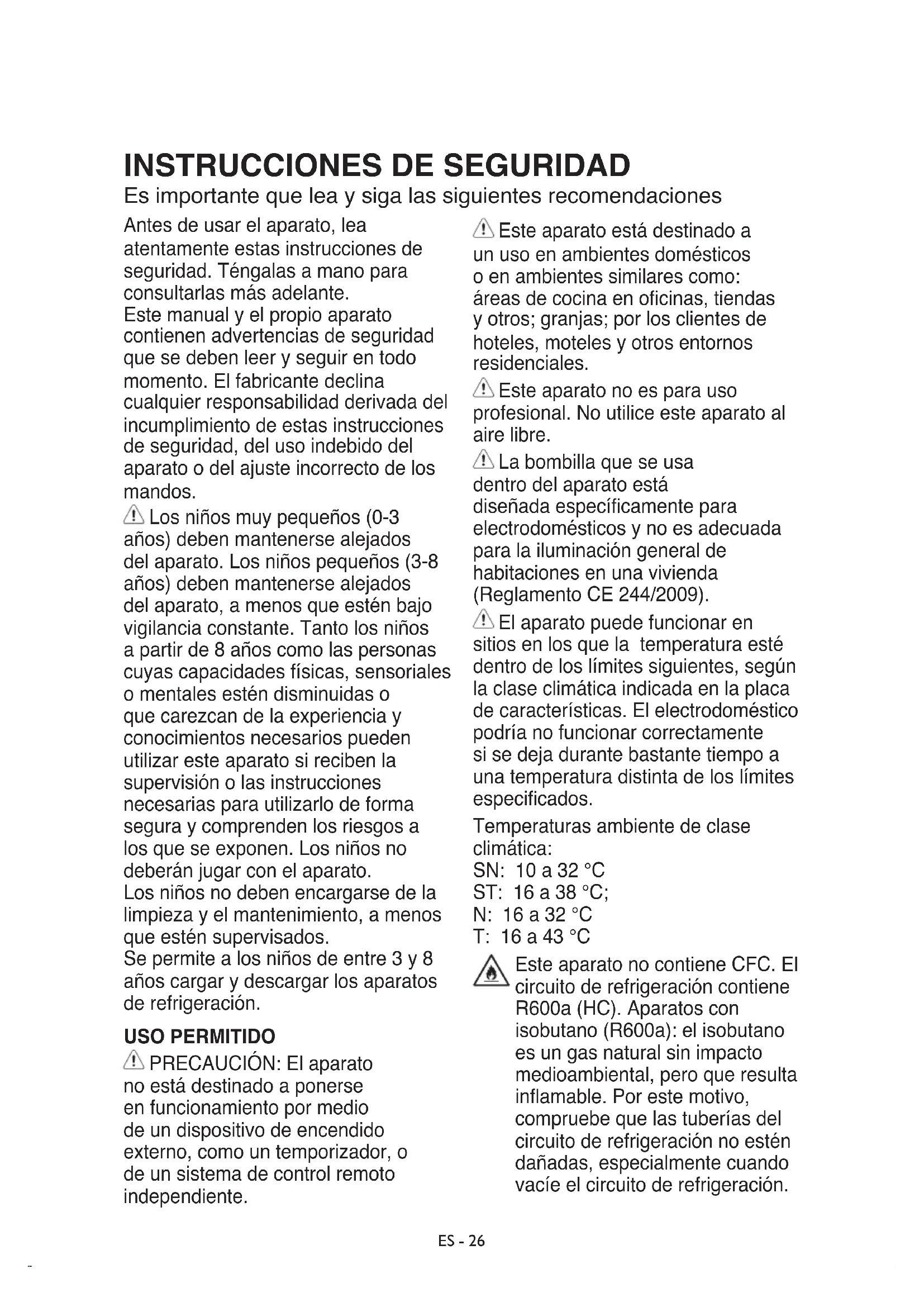 INSTRUCCIONES DE SEGURIDAD
Es importante que lea y siga las siguientes recomendaciones

Antes de usar el aparato, lea atentamente estas instrucciones de seguridad. Téngalas a mano para consultarlas más adelante.
Este manual y el propio aparato contienen advertencias de seguridad que se deben leer y seguir en todo momento. El fabricante declina cualquier responsabilidad derivada del incumplimiento de estas instrucciones de seguridad, del uso indebido del aparato o del ajuste incorrecto de los mandos.

Los niños muy pequeños (0-3 años) deben mantenerse alejados del aparato. Los niños pequeños (3-8 años) deben mantenerse alejados del aparato, a menos que estén bajo vigilancia constante. Tanto los niños a partir de 8 años como las personas cuyas capacidades físicas, sensoriales o mentales estén disminuidas o que carezcan de la experiencia y conocimientos necesarios pueden utilizar este aparato si reciben la supervisión o las instrucciones necesarias para utilizarlo de forma segura y comprenden los riesgos a los que se exponen. Los niños no deberán jugar con el aparato.
Los niños no deben encargarse de la limpieza y el mantenimiento, a menos que estén supervisados.
Se permite a los niños de entre 3 y 8 años cargar y descargar los aparatos de refrigeración.

USO PERMITIDO
PRECAUCIÓN: El aparato no está destinado a ponerse en funcionamiento por medio de un dispositivo de encendido externo, como un temporizador, o de un sistema de control remoto independiente.

Este aparato está destinado a un uso en ambientes domésticos o en ambientes similares como: áreas de cocina en oficinas, tiendas y otros; granjas; por los clientes de hoteles, moteles y otros entornos residenciales.

Este aparato no es para uso profesional. No utilice este aparato al aire libre.

La bombilla que se usa dentro del aparato está diseñada específicamente para electrodomésticos y no es adecuada para la iluminación general de habitaciones en una vivienda (Reglamento CE 244/2009).

El aparato puede funcionar en sitios en los que la temperatura esté dentro de los límites siguientes, según la clase climática indicada en la placa de características. El electrodoméstico podría no funcionar correctamente si se deja durante bastante tiempo a una temperatura distinta de los límites especificados.

Temperaturas ambiente de clase climática:
SN: 10 a 32 °C
ST: 16 a 38 °C;
N: 16 a 32 °C
T: 16 a 43 °C

Este aparato no contiene CFC. El circuito de refrigeración contiene R600a (HC). Aparatos con isobutano (R600a): el isobutano es un gas natural sin impacto medioambiental, pero que resulta inflamable. Por este motivo, compruebe que las tuberías del circuito de refrigeración no estén dañadas, especialmente cuando vacíe el circuito de refrigeración.

ES - 26